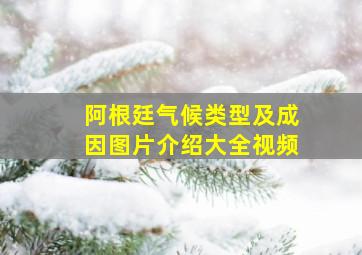 阿根廷气候类型及成因图片介绍大全视频